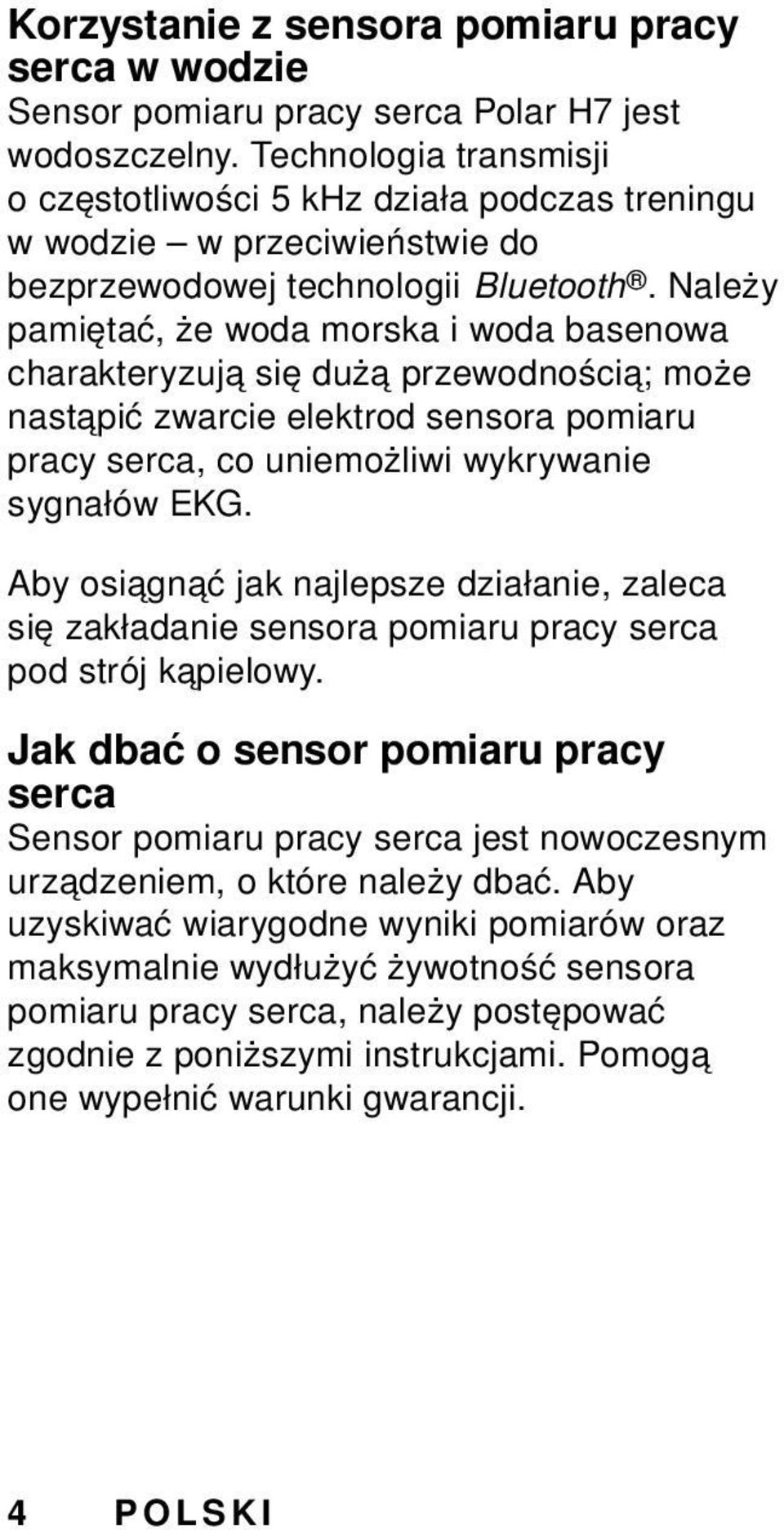 Korzystanie z sensora pomiaru pracy serca w wodzie
Sensor pomiaru pracy serca Polar H7 jest wodoszczelny. Technologia transmisji o częstotliwości 5 kHz działa podczas treningu w wodzie – w przeciwieństwie do bezprzewodowej technologii Bluetooth®. Należy pamiętać, że woda morska i woda basenowa charakteryzują się dużą przewodnością; może nastąpić zwarcie elektrod sensora pomiaru pracy serca, co uniemożliwi wykrywanie sygnałów EKG.

Aby osiągnąć jak najlepsze działanie, zaleca się zakładanie sensora pomiaru pracy serca pod strój kąpielowy.

Jak dbać o sensor pomiaru pracy serca
Sensor pomiaru pracy serca jest nowoczesnym urządzeniem, o które należy dbać. Aby uzyskiwać wiarygodne wyniki pomiarów oraz maksymalnie wydłużyć żywotność sensora pomiaru pracy serca, należy postępować zgodnie z poniższymi instrukcjami. Pomogą one wypełnić warunki gwarancji.

4 POLSKI